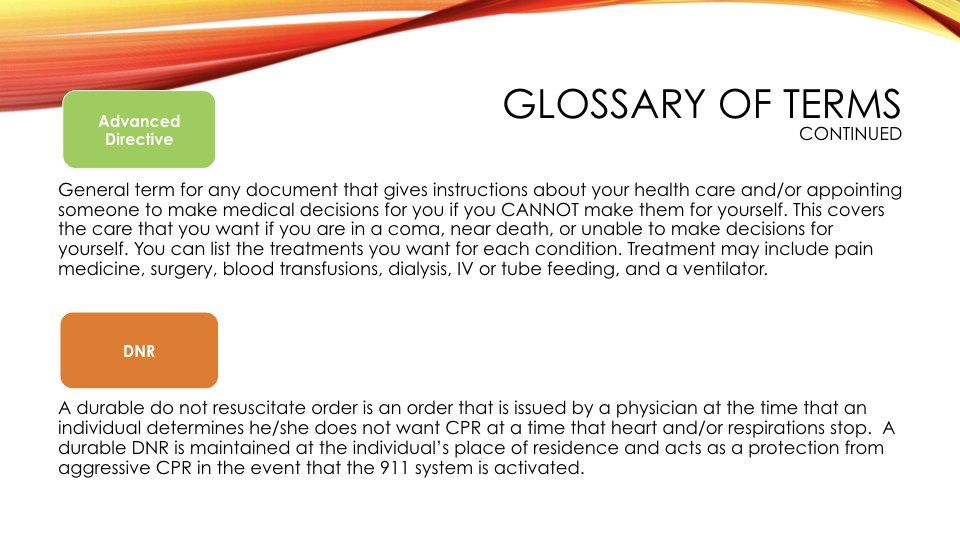 GLOSSARY OF TERMS
CONTINUED

Advanced Directive

General term for any document that gives instructions about your health care and/or appointing someone to make medical decisions for you if you CANNOT make them for yourself. This covers the care that you want if you are in a coma, near death, or unable to make decisions for yourself. You can list the treatments you want for each condition. Treatment may include pain medicine, surgery, blood transfusions, dialysis, IV or tube feeding, and a ventilator.

DNR

A durable do not resuscitate order is an order that is issued by a physician at the time that an individual determines he/she does not want CPR at a time that heart and/or respirations stop. A durable DNR is maintained at the individual's place of residence and acts as a protection from aggressive CPR in the event that the 911 system is activated.